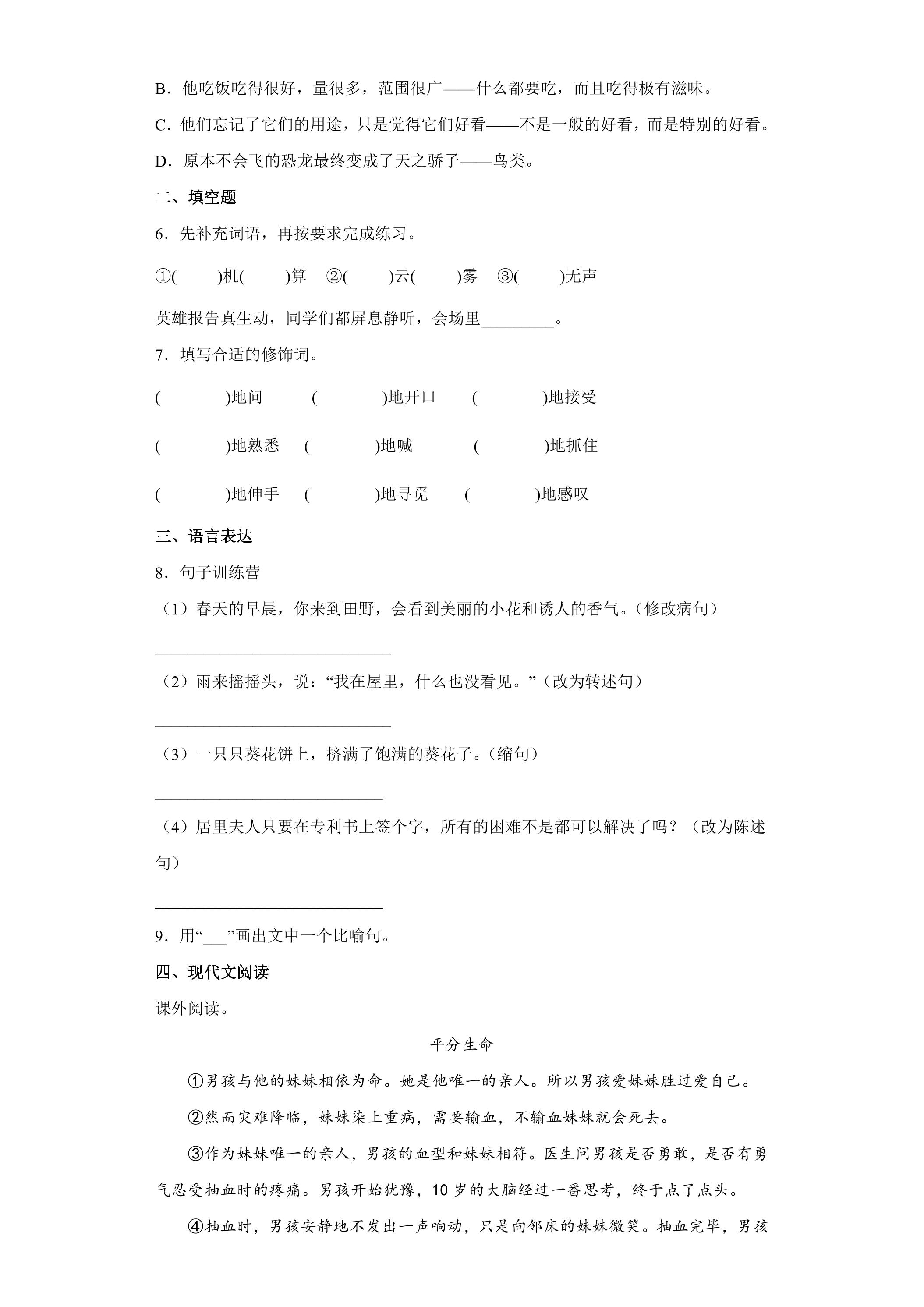 B．他吃饭吃得很好，量很多，范围很广——什么都要吃，而且吃得极有滋味。

C．他们忘记了它们的用途，只是觉得它们好看——不是一般的好看，而是特别的好看。

D．原本不会飞的恐龙最终变成了天之骄子——鸟类。

二、填空题

6．先补充词语，再按要求完成练习。

①(　　)机(　　)算　②(　　)云(　　)雾　③(　　)无声

英雄报告真生动，同学们都屏息静听，会场里____。

7．填写合适的修饰词。

(　　)地问　(　　)地开口　(　　)地接受

(　　)地熟悉　(　　)地喊　(　　)地抓住

(　　)地伸手　(　　)地寻觅　(　　)地感叹

三、语言表达

8．句子训练营

（1）春天的早晨，你来到田野，会看到美丽的小花和诱人的香气。（修改病句）

____

（2）雨来摇摇头，说：“我在屋里，什么也没看见。”（改为转述句）

____

（3）一只只葵花饼上，挤满了饱满的葵花子。（缩句）

____

（4）居里夫人只要在专利书上签个字，所有的困难不是都可以解决了吗？（改为陈述句）

____

9．用“____”画出文中一个比喻句。

四、现代文阅读

课外阅读。

平分生命

①男孩与他的妹妹相依为命。她是他唯一的亲人。所以男孩爱妹妹胜过爱自己。

②然而灾难降临，妹妹染上重病，需要输血，不输血妹妹就会死去。

③作为妹妹唯一的亲人，男孩的血型和妹妹相符。医生问男孩是否勇敢，是否有勇气忍受抽血时的疼痛。男孩开始犹豫，10岁的大脑经过一番思考，终于点了点头。

④抽血时，男孩安静地不发出一声响动，只是向邻床的妹妹微笑。抽血完毕，男孩